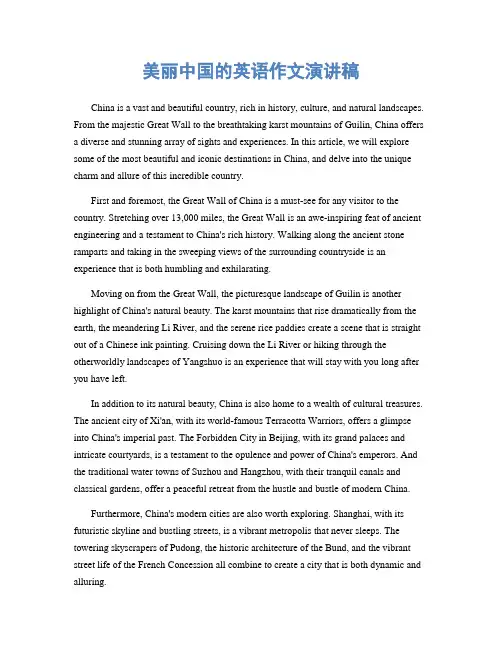 美丽中国的英语作文演讲稿

China is a vast and beautiful country, rich in history, culture, and natural landscapes. From the majestic Great Wall to the breathtaking karst mountains of Guilin, China offers a diverse and stunning array of sights and experiences. In this article, we will explore some of the most beautiful and iconic destinations in China, and delve into the unique charm and allure of this incredible country.

First and foremost, the Great Wall of China is a must-see for any visitor to the country. Stretching over 13,000 miles, the Great Wall is an awe-inspiring feat of ancient engineering and a testament to China's rich history. Walking along the ancient stone ramparts and taking in the sweeping views of the surrounding countryside is an experience that is both humbling and exhilarating.

Moving on from the Great Wall, the picturesque landscape of Guilin is another highlight of China's natural beauty. The karst mountains that rise dramatically from the earth, the meandering Li River, and the serene rice paddies create a scene that is straight out of a Chinese ink painting. Cruising down the Li River or hiking through the otherworldly landscapes of Yangshuo is an experience that will stay with you long after you have left.

In addition to its natural beauty, China is also home to a wealth of cultural treasures. The ancient city of Xi'an, with its world-famous Terracotta Warriors, offers a glimpse into China's imperial past. The Forbidden City in Beijing, with its grand palaces and intricate courtyards, is a testament to the opulence and power of China's emperors. And the traditional water towns of Suzhou and Hangzhou, with their tranquil canals and classical gardens, offer a peaceful retreat from the hustle and bustle of modern China.

Furthermore, China's modern cities are also worth exploring. Shanghai, with its futuristic skyline and bustling streets, is a vibrant metropolis that never sleeps. The towering skyscrapers of Pudong, the historic architecture of the Bund, and the vibrant street life of the French Concession all combine to create a city that is both dynamic and alluring.